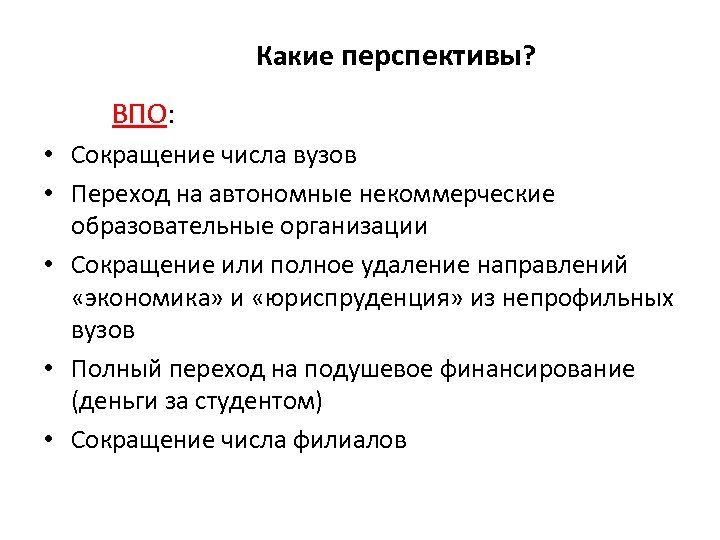 Какие перспективы?

ВПО:

• Сокращение числа вузов
• Переход на автономные некоммерческие образовательные организации
• Сокращение или полное удаление направлений «экономика» и «юриспруденция» из непрофильных вузов
• Полный переход на подушевое финансирование (деньги за студентом)
• Сокращение числа филиалов